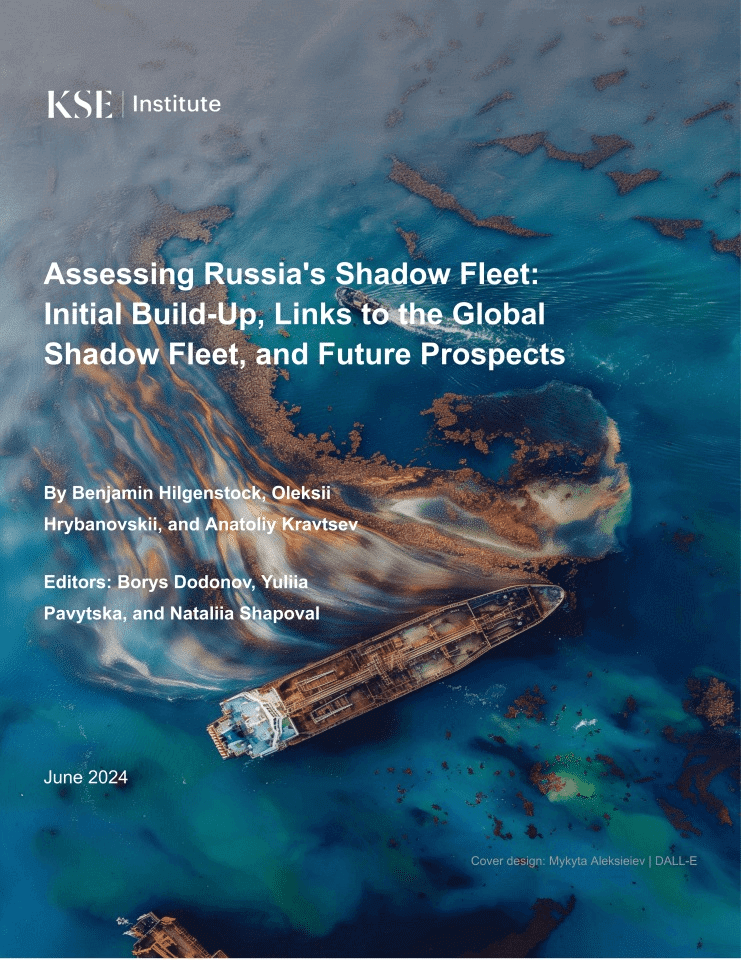 KSE | Institute

Assessing Russia's Shadow Fleet: Initial Build-Up, Links to the Global Shadow Fleet, and Future Prospects

By Benjamin Hilgenstock, Oleksii Hrybanovskii, and Anatoliy Kravtsev

Editors: Borys Dodonov, Yuliia Pavytska, and Nataliia Shapoval

June 2024

Cover design: Mykyta Aleksieiev | DALL-E